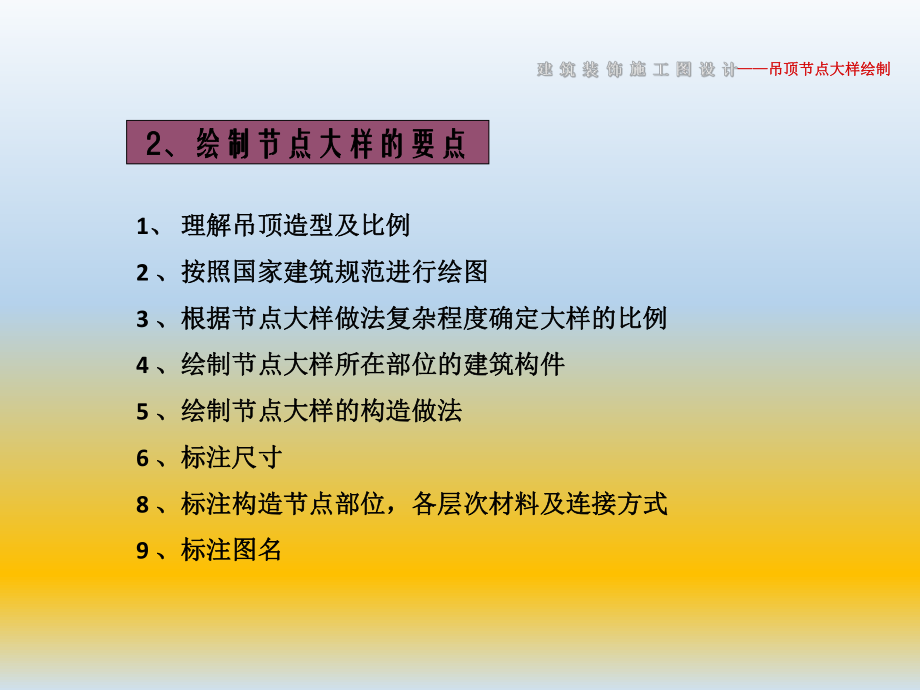 建筑装饰施工图设计——吊顶节点大样绘制

2、绘制节点大样的要点

1、 理解吊顶造型及比例

2 、按照国家建筑规范进行绘图

3 、根据节点大样做法复杂程度确定大样的比例

4 、绘制节点大样所在部位的建筑构件

5 、绘制节点大样的构造做法

6 、标注尺寸

8 、标注构造节点部位，各层次材料及连接方式

9 、标注图名